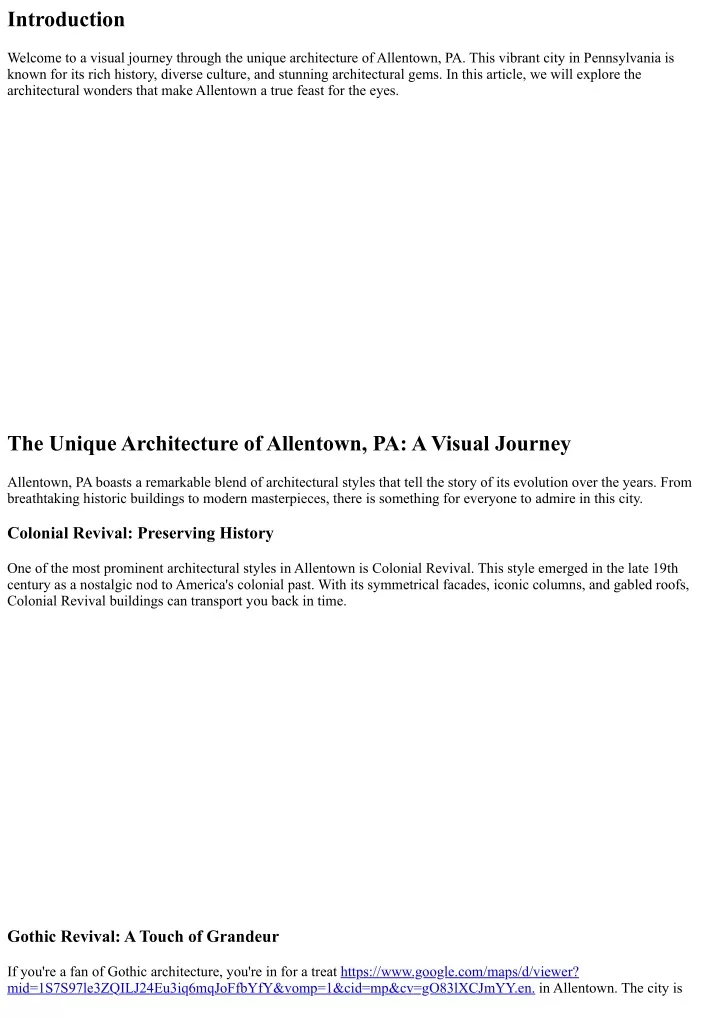 Introduction

Welcome to a visual journey through the unique architecture of Allentown, PA. This vibrant city in Pennsylvania is known for its rich history, diverse culture, and stunning architectural gems. In this article, we will explore the architectural wonders that make Allentown a true feast for the eyes.

The Unique Architecture of Allentown, PA: A Visual Journey

Allentown, PA boasts a remarkable blend of architectural styles that tell the story of its evolution over the years. From breathtaking historic buildings to modern masterpieces, there is something for everyone to admire in this city.

Colonial Revival: Preserving History

One of the most prominent architectural styles in Allentown is Colonial Revival. This style emerged in the late 19th century as a nostalgic nod to America's colonial past. With its symmetrical facades, iconic columns, and gabled roofs, Colonial Revival buildings can transport you back in time.

Gothic Revival: A Touch of Grandeur

If you're a fan of Gothic architecture, you're in for a treat https://www.google.com/maps/d/viewer?mid=1S7S97le3ZQILJ24Eu3iq6mqJoFfbYfY&vomp=1&cid=mp&cv=gO83lXCJmYY.en. in Allentown. The city is